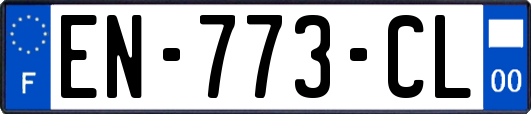 F
EN-773-CL
00